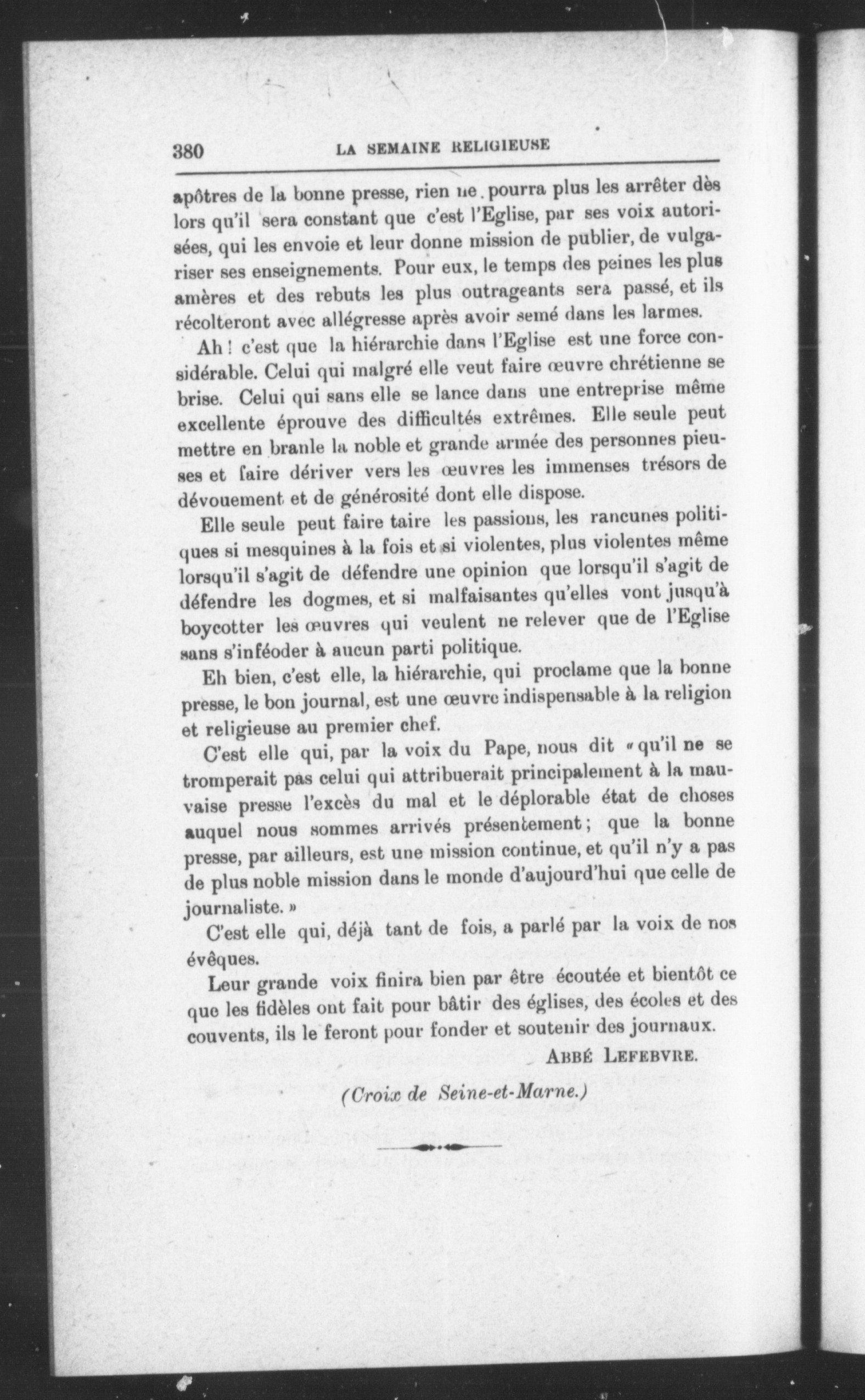 380 LA SEMAINE RELIGIEUSE

apôtres de la bonne presse, rien ne pourra plus les arrêter dès lors qu'il sera constant que c'est l'Eglise, par ses voix autorisées, qui les envoie et leur donne mission de publier, de vulgariser ses enseignements. Pour eux, le temps des peines les plus amères et des rebuts les plus outrageants sera passé, et ils récolteront avec allégresse après avoir semé dans les larmes.

Ah ! c'est que la hiérarchie dans l'Eglise est une force considérable. Celui qui malgré elle veut faire œuvre chrétienne se brise. Celui qui sans elle se lance dans une entreprise même excellente éprouve des difficultés extrêmes. Elle seule peut mettre en branle la noble et grande armée des personnes pieuses et faire dériver vers les œuvres les immenses trésors de dévouement et de générosité dont elle dispose.

Elle seule peut faire taire les passions, les rancunes politiques si mesquines à la fois et si violentes, plus violentes même lorsqu'il s'agit de défendre une opinion que lorsqu'il s'agit de défendre les dogmes, et si malfaisantes qu'elles vont jusqu'à boycotter les œuvres qui veulent ne relever que de l'Eglise sans s'inféoder à aucun parti politique.

Eh bien, c'est elle, la hiérarchie, qui proclame que la bonne presse, le bon journal, est une œuvre indispensable à la religion et religieuse au premier chef.

C'est elle qui, par la voix du Pape, nous dit « qu'il ne se tromperait pas celui qui attribuerait principalement à la mauvaise presse l'excès du mal et le déplorable état de choses auquel nous sommes arrivés présentement ; que la bonne presse, par ailleurs, est une mission continue, et qu'il n'y a pas de plus noble mission dans le monde d'aujourd'hui que celle de journaliste. »

C'est elle qui, déjà tant de fois, a parlé par la voix de nos évêques.

Leur grande voix finira bien par être écoutée et bientôt ce que les fidèles ont fait pour bâtir des églises, des écoles et des couvents, ils le feront pour fonder et soutenir des journaux.

ABBÉ LEFEBVRE.

(Croix de Seine-et-Marne.)